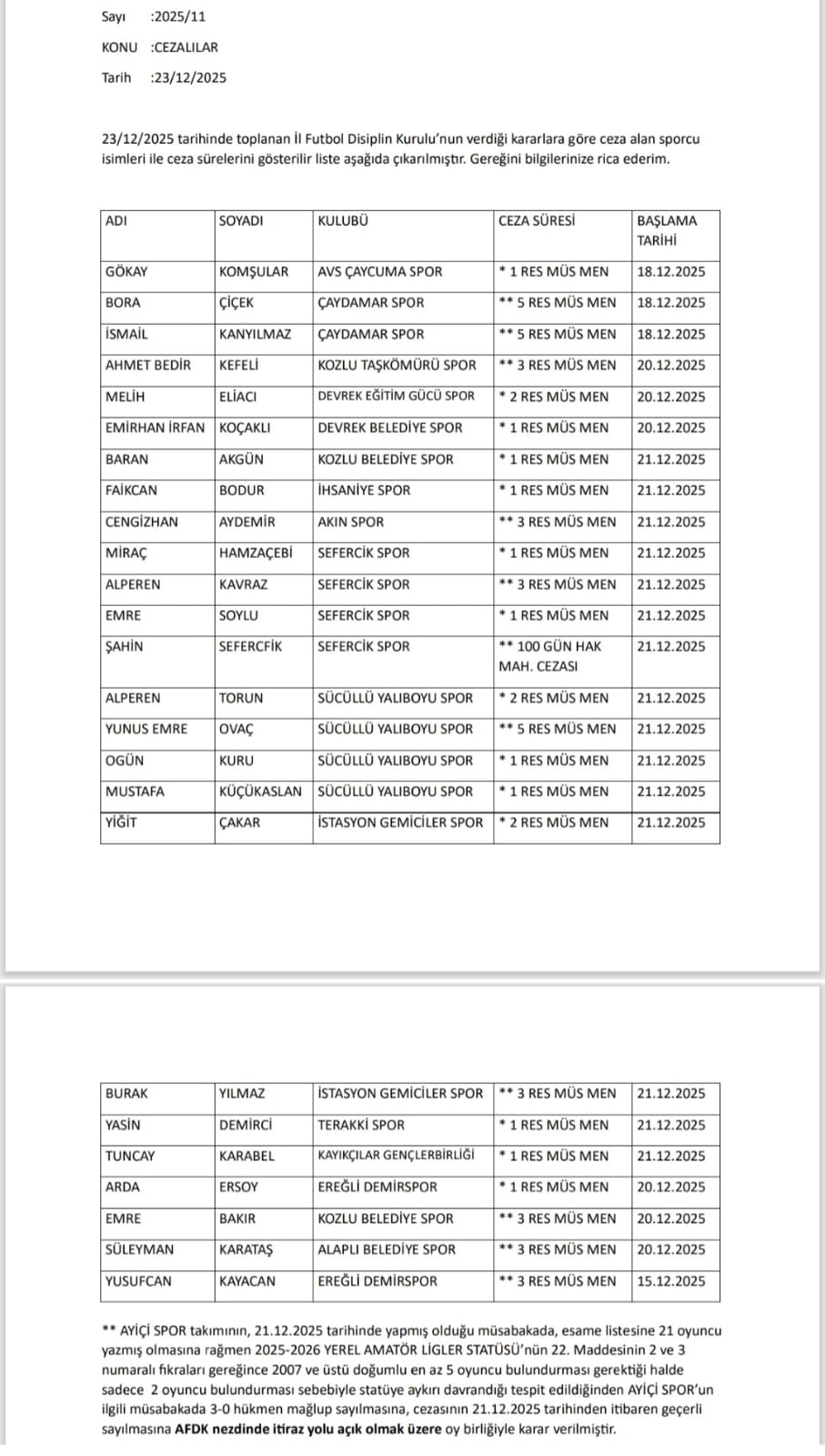 Sayı :2025/11

KONU :CEZALILAR

Tarih :23/12/2025

23/12/2025 tarihinde toplanan İl Futbol Disiplin Kurulu'nun verdiği kararlara göre ceza alan sporcu isimleri ile ceza sürelerini gösterilir liste aşağıda çıkarılmıştır. Gereğini bilgilerinize rica ederim.

| ADI | SOYADI | KULUBÜ | CEZA SÜRESİ | BAŞLAMA TARİHİ |
|---|---|---|---|---|
| GÖKAY | KOMŞULAR | AVS ÇAYCUMA SPOR | * 1 RES MÜS MEN | 18.12.2025 |
| BORA | ÇİÇEK | ÇAYDAMAR SPOR | ** 5 RES MÜS MEN | 18.12.2025 |
| İSMAİL | KANYILMAZ | ÇAYDAMAR SPOR | ** 5 RES MÜS MEN | 18.12.2025 |
| AHMET BEDİR | KEFELİ | KOZLU TAŞKÖMÜRÜ SPOR | ** 3 RES MÜS MEN | 20.12.2025 |
| MELİH | ELİACI | DEVREK EĞİTİM GÜCÜ SPOR | * 2 RES MÜS MEN | 20.12.2025 |
| EMİRHAN İRFAN | KOÇAKLI | DEVREK BELEDİYE SPOR | * 1 RES MÜS MEN | 20.12.2025 |
| BARAN | AKGÜN | KOZLU BELEDİYE SPOR | * 1 RES MÜS MEN | 21.12.2025 |
| FAİKCAN | BODUR | İHSANİYE SPOR | * 1 RES MÜS MEN | 21.12.2025 |
| CENGİZHAN | AYDEMİR | AKIN SPOR | ** 3 RES MÜS MEN | 21.12.2025 |
| MİRAÇ | HAMZAÇEBİ | SEFERCİK SPOR | * 1 RES MÜS MEN | 21.12.2025 |
| ALPEREN | KAVRAZ | SEFERCİK SPOR | ** 3 RES MÜS MEN | 21.12.2025 |
| EMRE | SOYLU | SEFERCİK SPOR | * 1 RES MÜS MEN | 21.12.2025 |
| ŞAHİN | SEFERCFİK | SEFERCİK SPOR | ** 100 GÜN HAK MAH. CEZASI | 21.12.2025 |
| ALPEREN | TORUN | SÜCÜLLÜ YALIBOYU SPOR | * 2 RES MÜS MEN | 21.12.2025 |
| YUNUS EMRE | OVAÇ | SÜCÜLLÜ YALIBOYU SPOR | ** 5 RES MÜS MEN | 21.12.2025 |
| OGÜN | KURU | SÜCÜLLÜ YALIBOYU SPOR | * 1 RES MÜS MEN | 21.12.2025 |
| MUSTAFA | KÜÇÜKASLAN | SÜCÜLLÜ YALIBOYU SPOR | * 1 RES MÜS MEN | 21.12.2025 |
| YİĞİT | ÇAKAR | İSTASYON GEMİCİLER SPOR | * 2 RES MÜS MEN | 21.12.2025 |

| BURAK | YILMAZ | İSTASYON GEMİCİLER SPOR | ** 3 RES MÜS MEN | 21.12.2025 |
|---|---|---|---|---|
| YASİN | DEMİRCİ | TERAKKİ SPOR | * 1 RES MÜS MEN | 21.12.2025 |
| TUNCAY | KARABEL | KAYIKÇILAR GENÇLERBİRLİĞİ | * 1 RES MÜS MEN | 21.12.2025 |
| ARDA | ERSOY | EREĞLİ DEMİRSPOR | * 1 RES MÜS MEN | 20.12.2025 |
| EMRE | BAKIR | KOZLU BELEDİYE SPOR | ** 3 RES MÜS MEN | 20.12.2025 |
| SÜLEYMAN | KARATAŞ | ALAPLI BELEDİYE SPOR | ** 3 RES MÜS MEN | 20.12.2025 |
| YUSUFCAN | KAYACAN | EREĞLİ DEMİRSPOR | ** 3 RES MÜS MEN | 15.12.2025 |

** AYİÇİ SPOR takımının, 21.12.2025 tarihinde yapmış olduğu müsabakada, esame listesine 21 oyuncu yazmış olmasına rağmen 2025-2026 YEREL AMATÖR LİGLER STATÜSÜ'nün 22. Maddesinin 2 ve 3 numaralı fıkraları gereğince 2007 ve üstü doğumlu en az 5 oyuncu bulundurması gerektiği halde sadece 2 oyuncu bulundurması sebebiyle statüye aykırı davrandığı tespit edildiğinden AYİÇİ SPOR'un ilgili müsabakada 3-0 hükmen mağlup sayılmasına, cezasının 21.12.2025 tarihinden itibaren geçerli sayılmasına AFDK nezdinde itiraz yolu açık olmak üzere oy birliğiyle karar verilmiştir.